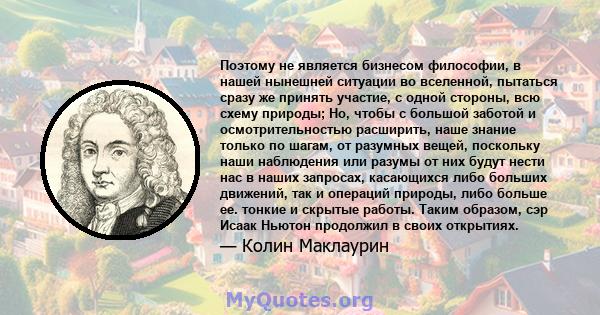 Поэтому не является бизнесом философии, в нашей нынешней ситуации во вселенной, пытаться сразу же принять участие, с одной стороны, всю схему природы; Но, чтобы с большой заботой и осмотрительностью расширить, наше знание только по шагам, от разумных вещей, поскольку наши наблюдения или разумы от них будут нести нас в наших запросах, касающихся либо больших движений, так и операций природы, либо больше ее. тонкие и скрытые работы. Таким образом, сэр Исаак Ньютон продолжил в своих открытиях.

— Колин Маклаурин

MyQuotes.org